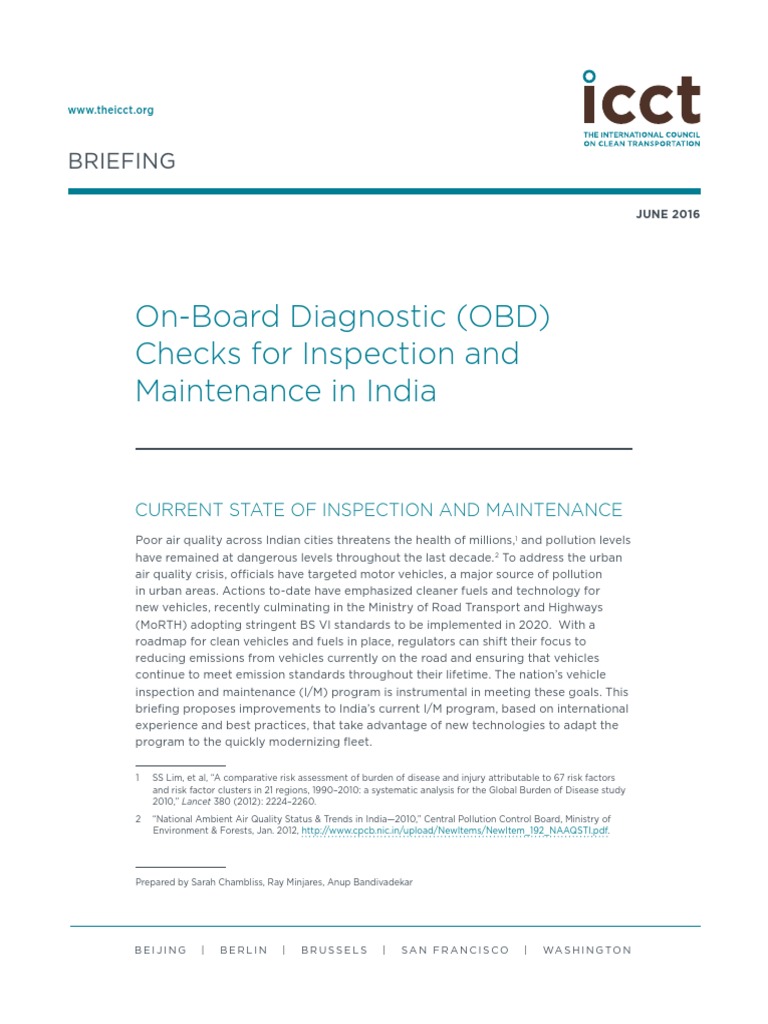 www.theicct.org

icct
THE INTERNATIONAL COUNCIL ON CLEAN TRANSPORTATION

BRIEFING

JUNE 2016

On-Board Diagnostic (OBD) Checks for Inspection and Maintenance in India

CURRENT STATE OF INSPECTION AND MAINTENANCE

Poor air quality across Indian cities threatens the health of millions,$^1$ and pollution levels have remained at dangerous levels throughout the last decade.$^2$ To address the urban air quality crisis, officials have targeted motor vehicles, a major source of pollution in urban areas. Actions to-date have emphasized cleaner fuels and technology for new vehicles, recently culminating in the Ministry of Road Transport and Highways (MoRTH) adopting stringent BS VI standards to be implemented in 2020. With a roadmap for clean vehicles and fuels in place, regulators can shift their focus to reducing emissions from vehicles currently on the road and ensuring that vehicles continue to meet emission standards throughout their lifetime. The nation's vehicle inspection and maintenance (I/M) program is instrumental in meeting these goals. This briefing proposes improvements to India's current I/M program, based on international experience and best practices, that take advantage of new technologies to adapt the program to the quickly modernizing fleet.

1 SS Lim, et al, "A comparative risk assessment of burden of disease and injury attributable to 67 risk factors and risk factor clusters in 21 regions, 1990–2010: a systematic analysis for the Global Burden of Disease study 2010," Lancet 380 (2012): 2224–2260.

2 "National Ambient Air Quality Status & Trends in India—2010," Central Pollution Control Board, Ministry of Environment & Forests, Jan. 2012, http://www.cpcb.nic.in/upload/NewItems/NewItem_192_NAAQSTI.pdf.

Prepared by Sarah Chambliss, Ray Minjares, Anup Bandivadekar

BEIJING | BERLIN | BRUSSELS | SAN FRANCISCO | WASHINGTON